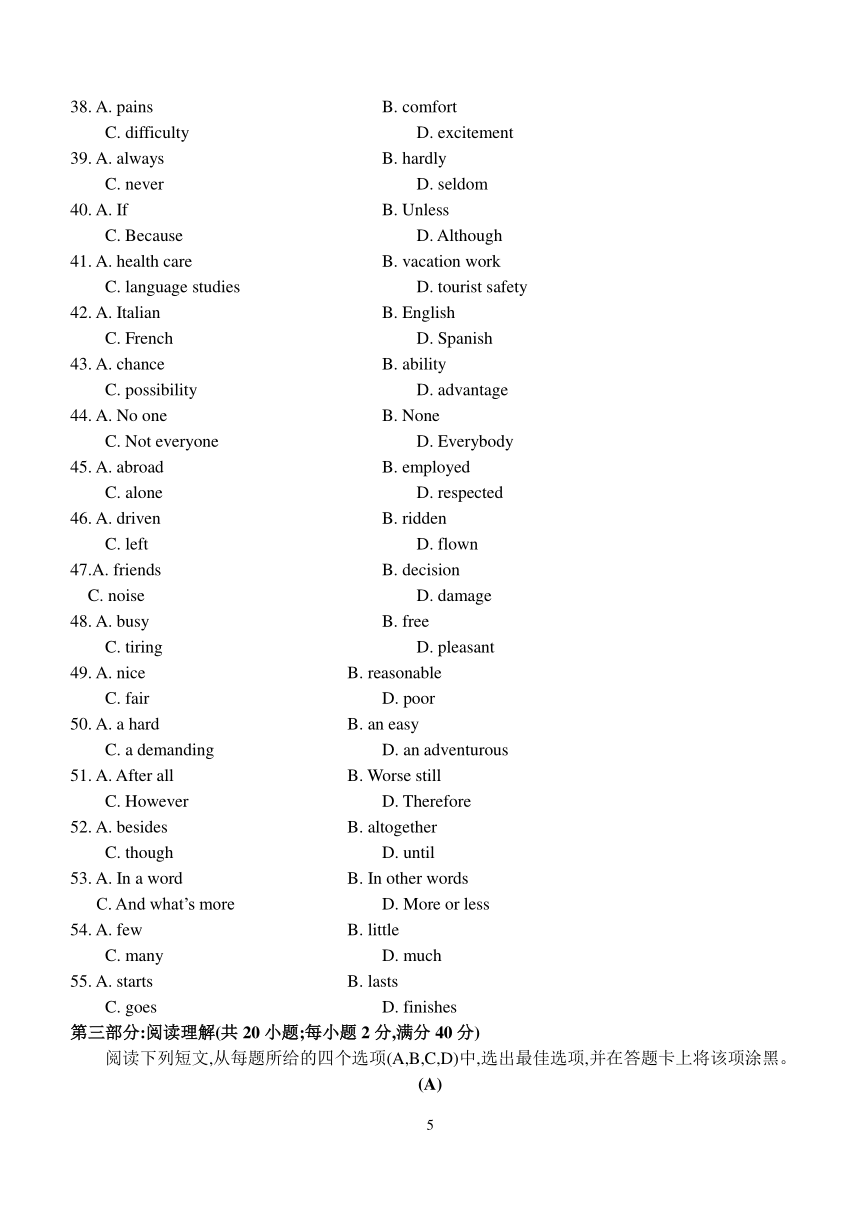 38. A. pains B. comfort
C. difficulty D. excitement
39. A. always B. hardly
C. never D. seldom
40. A. If B. Unless
C. Because D. Although
41. A. health care B. vacation work
C. language studies D. tourist safety
42. A. Italian B. English
C. French D. Spanish
43. A. chance B. ability
C. possibility D. advantage
44. A. No one B. None
C. Not everyone D. Everybody
45. A. abroad B. employed
C. alone D. respected
46. A. driven B. ridden
C. left D. flown
47.A. friends B. decision
C. noise D. damage
48. A. busy B. free
C. tiring D. pleasant
49. A. nice B. reasonable
C. fair D. poor
50. A. a hard B. an easy
C. a demanding D. an adventurous
51. A. After all B. Worse still
C. However D. Therefore
52. A. besides B. altogether
C. though D. until
53. A. In a word B. In other words
C. And what's more D. More or less
54. A. few B. little
C. many D. much
55. A. starts B. lasts
C. goes D. finishes
第三部分:阅读理解(共 20 小题;每小题 2 分,满分 40 分)

阅读下列短文,从每题所给的四个选项(A,B,C,D)中,选出最佳选项,并在答题卡上将该项涂黑。

(A)

5